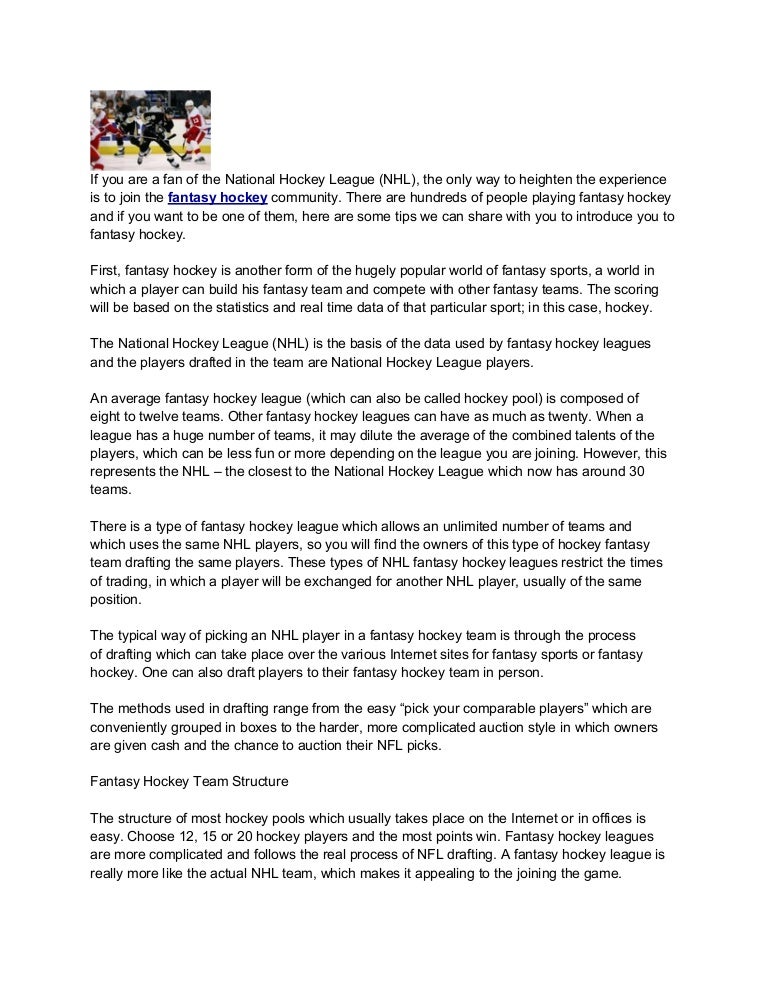 If you are a fan of the National Hockey League (NHL), the only way to heighten the experience is to join the fantasy hockey community. There are hundreds of people playing fantasy hockey and if you want to be one of them, here are some tips we can share with you to introduce you to fantasy hockey.

First, fantasy hockey is another form of the hugely popular world of fantasy sports, a world in which a player can build his fantasy team and compete with other fantasy teams. The scoring will be based on the statistics and real time data of that particular sport; in this case, hockey.

The National Hockey League (NHL) is the basis of the data used by fantasy hockey leagues and the players drafted in the team are National Hockey League players.

An average fantasy hockey league (which can also be called hockey pool) is composed of eight to twelve teams. Other fantasy hockey leagues can have as much as twenty. When a league has a huge number of teams, it may dilute the average of the combined talents of the players, which can be less fun or more depending on the league you are joining. However, this represents the NHL – the closest to the National Hockey League which now has around 30 teams.

There is a type of fantasy hockey league which allows an unlimited number of teams and which uses the same NHL players, so you will find the owners of this type of hockey fantasy team drafting the same players. These types of NHL fantasy hockey leagues restrict the times of trading, in which a player will be exchanged for another NHL player, usually of the same position.

The typical way of picking an NHL player in a fantasy hockey team is through the process of drafting which can take place over the various Internet sites for fantasy sports or fantasy hockey. One can also draft players to their fantasy hockey team in person.

The methods used in drafting range from the easy “pick your comparable players” which are conveniently grouped in boxes to the harder, more complicated auction style in which owners are given cash and the chance to auction their NFL picks.

Fantasy Hockey Team Structure

The structure of most hockey pools which usually takes place on the Internet or in offices is easy. Choose 12, 15 or 20 hockey players and the most points win. Fantasy hockey leagues are more complicated and follows the real process of NFL drafting. A fantasy hockey league is really more like the actual NHL team, which makes it appealing to the joining the game.